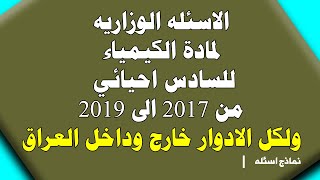 الاسئله الوزاريه
لمادة الكيمياء
للسادس احيائي
من 2017 الى 2019
ولكل الادوار خارج وداخل العراق

نماذج اسئله |